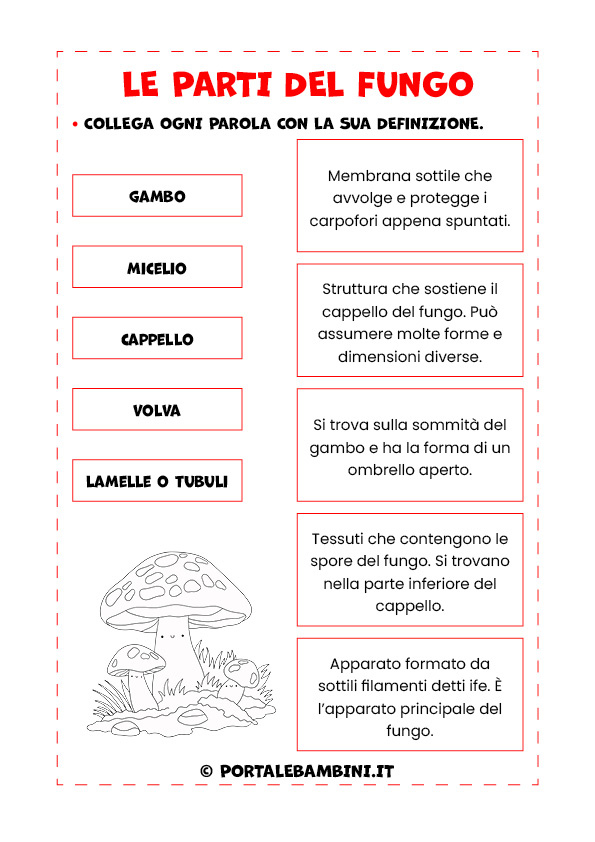 LE PARTI DEL FUNGO

• COLLEGA OGNI PAROLA CON LA SUA DEFINIZIONE.

GAMBO

MICELIO

CAPPELLO

VOLVA

LAMELLE O TUBULI

Membrana sottile che avvolge e protegge i carpofori appena spuntati.

Struttura che sostiene il cappello del fungo. Può assumere molte forme e dimensioni diverse.

Si trova sulla sommità del gambo e ha la forma di un ombrello aperto.

Tessuti che contengono le spore del fungo. Si trovano nella parte inferiore del cappello.

Apparato formato da sottili filamenti detti ife. È l'apparato principale del fungo.

© PORTALEBAMBINI.IT